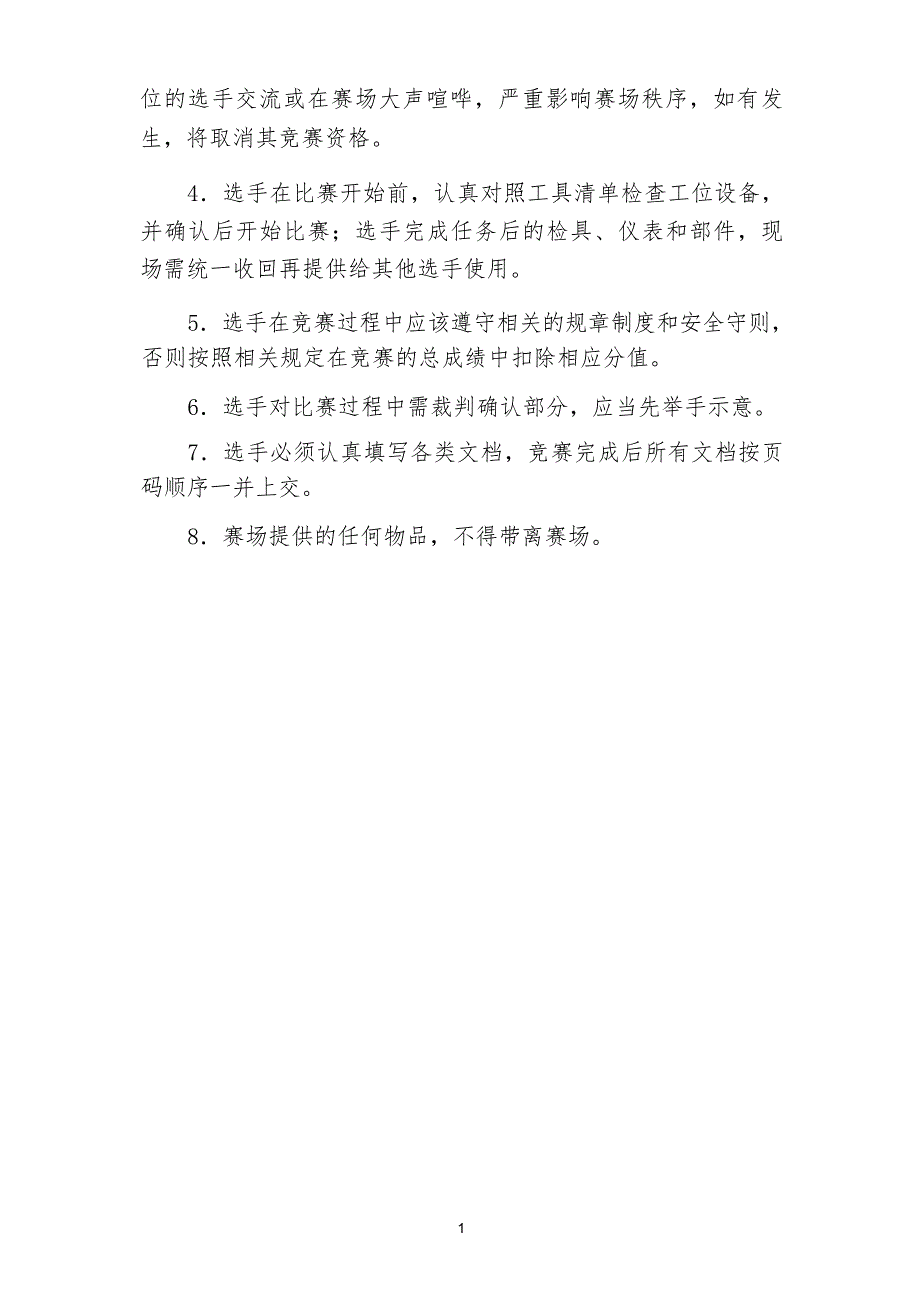 位的选手交流或在赛场大声喧哗，严重影响赛场秩序，如有发生，将取消其竞赛资格。

4．选手在比赛开始前，认真对照工具清单检查工位设备，并确认后开始比赛；选手完成任务后的检具、仪表和部件，现场需统一收回再提供给其他选手使用。

5．选手在竞赛过程中应该遵守相关的规章制度和安全守则，否则按照相关规定在竞赛的总成绩中扣除相应分值。

6．选手对比赛过程中需裁判确认部分，应当先举手示意。

7．选手必须认真填写各类文档，竞赛完成后所有文档按页码顺序一并上交。

8．赛场提供的任何物品，不得带离赛场。

1